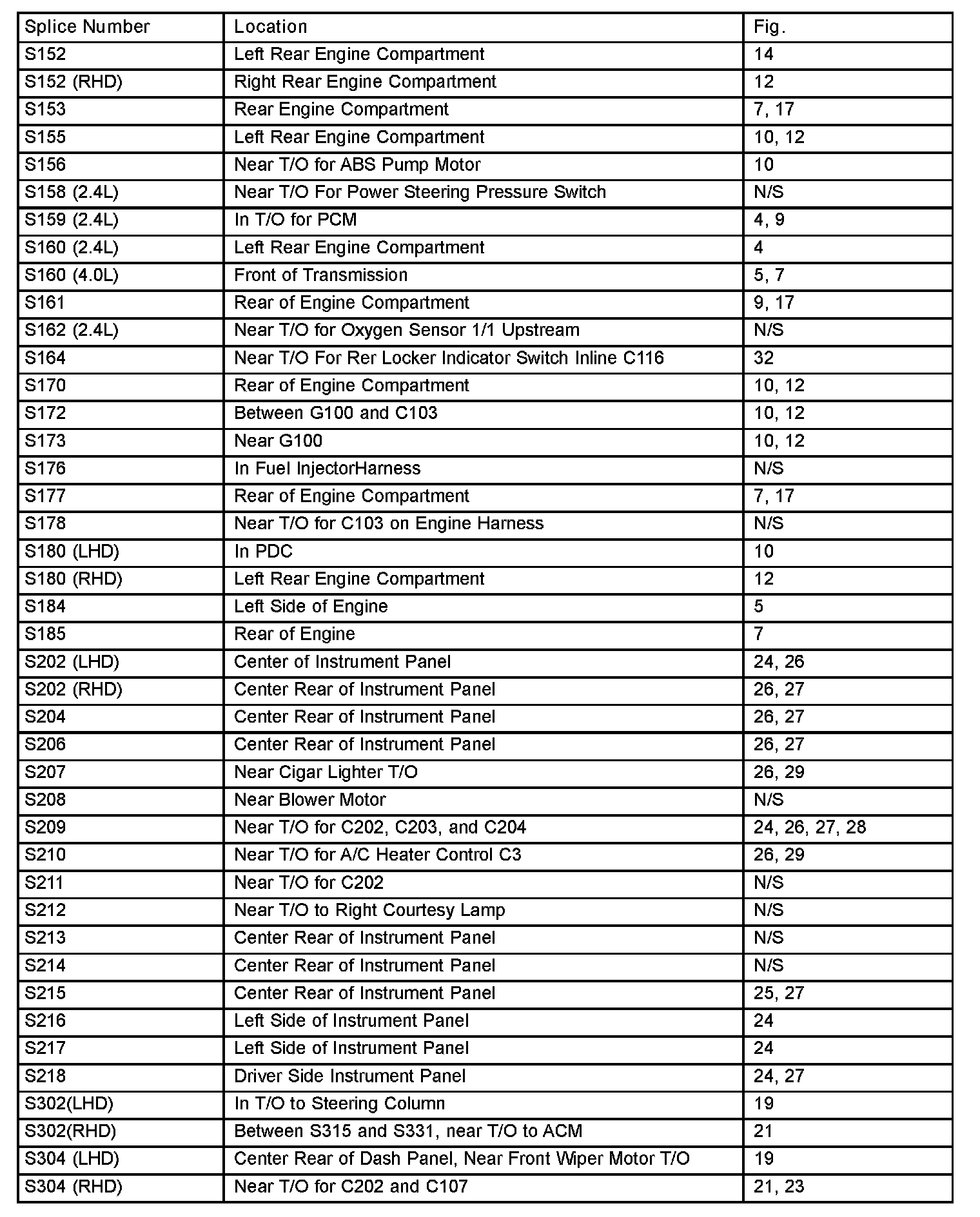 | Splice Number | Location | Fig. |
|---|---|---|
| S152 | Left Rear Engine Compartment | 14 |
| S152 (RHD) | Right Rear Engine Compartment | 12 |
| S153 | Rear Engine Compartment | 7, 17 |
| S155 | Left Rear Engine Compartment | 10, 12 |
| S156 | Near T/O for ABS Pump Motor | 10 |
| S158 (2.4L) | Near T/O For Power Steering Pressure Switch | N/S |
| S159 (2.4L) | In T/O for PCM | 4, 9 |
| S160 (2.4L) | Left Rear Engine Compartment | 4 |
| S160 (4.0L) | Front of Transmission | 5, 7 |
| S161 | Rear of Engine Compartment | 9, 17 |
| S162 (2.4L) | Near T/O for Oxygen Sensor 1/1 Upstream | N/S |
| S164 | Near T/O For Rer Locker Indicator Switch Inline C116 | 32 |
| S170 | Rear of Engine Compartment | 10, 12 |
| S172 | Between G100 and C103 | 10, 12 |
| S173 | Near G100 | 10, 12 |
| S176 | In Fuel InjectorHarness | N/S |
| S177 | Rear of Engine Compartment | 7, 17 |
| S178 | Near T/O for C103 on Engine Harness | N/S |
| S180 (LHD) | In PDC | 10 |
| S180 (RHD) | Left Rear Engine Compartment | 12 |
| S184 | Left Side of Engine | 5 |
| S185 | Rear of Engine | 7 |
| S202 (LHD) | Center of Instrument Panel | 24, 26 |
| S202 (RHD) | Center Rear of Instrument Panel | 26, 27 |
| S204 | Center Rear of Instrument Panel | 26, 27 |
| S206 | Center Rear of Instrument Panel | 26, 27 |
| S207 | Near Cigar Lighter T/O | 26, 29 |
| S208 | Near Blower Motor | N/S |
| S209 | Near T/O for C202, C203, and C204 | 24, 26, 27, 28 |
| S210 | Near T/O for A/C Heater Control C3 | 26, 29 |
| S211 | Near T/O for C202 | N/S |
| S212 | Near T/O to Right Courtesy Lamp | N/S |
| S213 | Center Rear of Instrument Panel | N/S |
| S214 | Center Rear of Instrument Panel | N/S |
| S215 | Center Rear of Instrument Panel | 25, 27 |
| S216 | Left Side of Instrument Panel | 24 |
| S217 | Left Side of Instrument Panel | 24 |
| S218 | Driver Side Instrument Panel | 24, 27 |
| S302(LHD) | In T/O to Steering Column | 19 |
| S302(RHD) | Between S315 and S331, near T/O to ACM | 21 |
| S304 (LHD) | Center Rear of Dash Panel, Near Front Wiper Motor T/O | 19 |
| S304 (RHD) | Near T/O for C202 and C107 | 21, 23 |